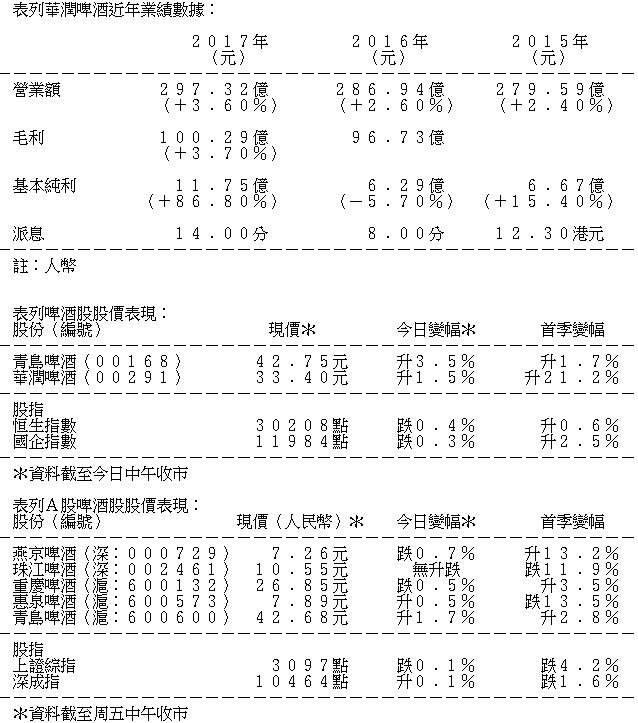 表列華潤啤酒近年業績數據：

|  | ２０１７年（元） | ２０１６年（元） | ２０１５年（元） |
|---|---|---|---|
| 營業額 | ２９７．３２億（＋３．６０％） | ２８６．９４億（＋２．６０％） | ２７９．５９億（＋２．４０％） |
| 毛利 | １００．２９億（＋３．７０％） | ９６．７３億 |  |
| 基本純利 | １１．７５億（＋８６．８０％） | ６．２９億（－５．７０％） | ６．６７億（＋１５．４０％） |
| 派息 | １４．００分 | ８．００分 | １２．３０港元 |

註：人幣

表列啤酒股股價表現：

| 股份（編號） | 現價＊ | 今日變幅＊ | 首季變幅 |
|---|---|---|---|
| 青島啤酒（００１６８） | ４２．７５元 | 升３．５％ | 升１．７％ |
| 華潤啤酒（００２９１） | ３３．４０元 | 升１．５％ | 升２１．２％ |
| 股指 |  |  |  |
| 恒生指數 | ３０２０８點 | 跌０．４％ | 升０．６％ |
| 國企指數 | １１９８４點 | 跌０．３％ | 升２．５％ |

＊資料截至今日中午收市

表列Ａ股啤酒股股價表現：

| 股份（編號） | 現價（人民幣）＊ | 今日變幅＊ | 首季變幅 |
|---|---|---|---|
| 燕京啤酒（深：０００７２９） | ７．２６元 | 跌０．７％ | 升１３．２％ |
| 珠江啤酒（深：００２４６１） | １０．５５元 | 無升跌 | 跌１１．９％ |
| 重慶啤酒（滬：６００１３２） | ２６．８５元 | 跌０．５％ | 升３．５％ |
| 惠泉啤酒（滬：６００５７３） | ７．８９元 | 升０．５％ | 跌１３．５％ |
| 青島啤酒（滬：６００６００） | ４２．６８元 | 升１．７％ | 升２．８％ |
| 股指 |  |  |  |
| 上證綜指 | ３０９７點 | 跌０．１％ | 跌４．２％ |
| 深成指 | １０４６４點 | 升０．１％ | 跌１．６％ |

＊資料截至周五中午收市